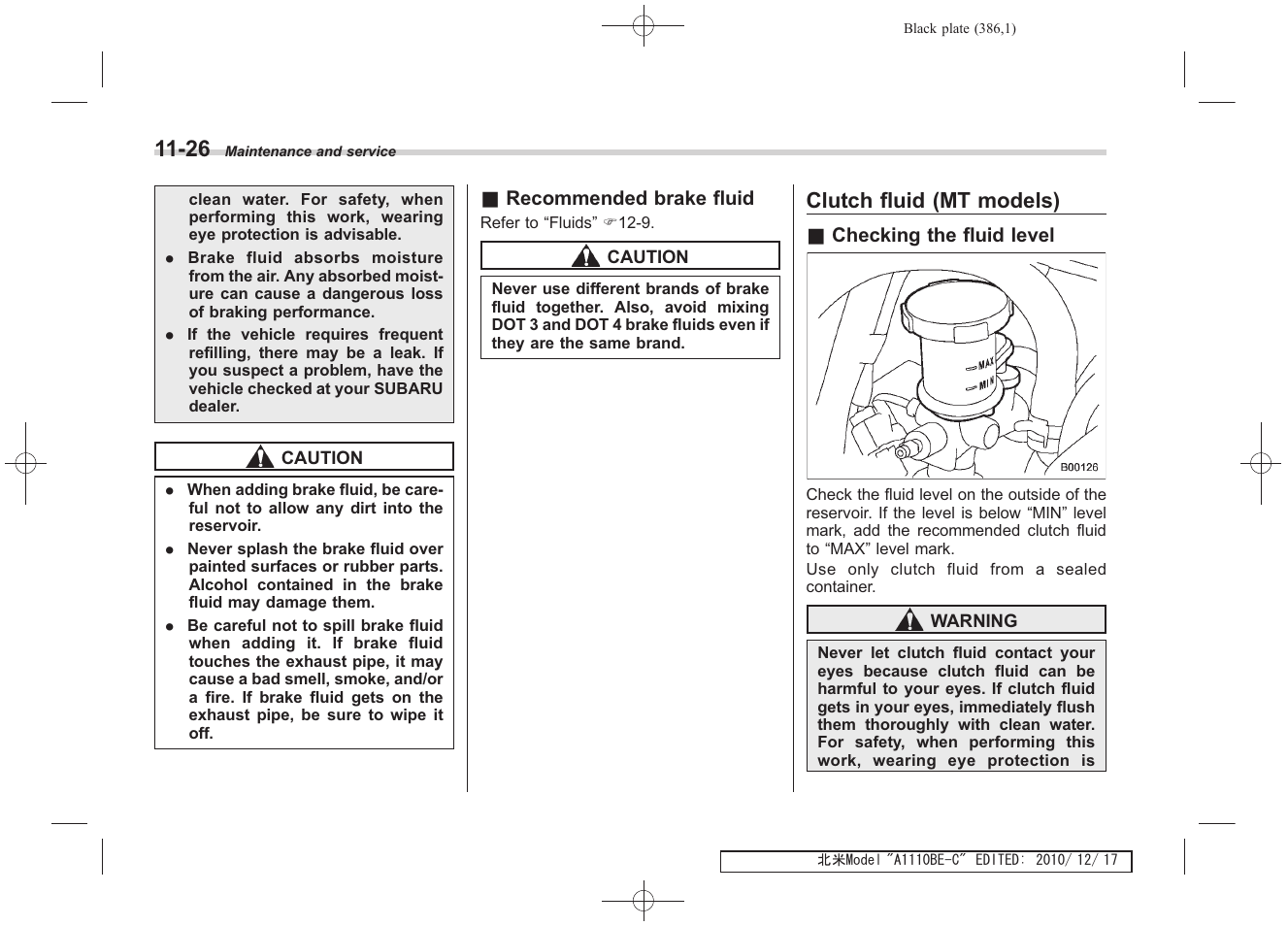 Black plate (386,1)

11-26 Maintenance and service

clean water. For safety, when performing this work, wearing eye protection is advisable.

● Brake fluid absorbs moisture from the air. Any absorbed moisture can cause a dangerous loss of braking performance.

● If the vehicle requires frequent refilling, there may be a leak. If you suspect a problem, have the vehicle checked at your SUBARU dealer.

CAUTION

● When adding brake fluid, be careful not to allow any dirt into the reservoir.

● Never splash the brake fluid over painted surfaces or rubber parts. Alcohol contained in the brake fluid may damage them.

● Be careful not to spill brake fluid when adding it. If brake fluid touches the exhaust pipe, it may cause a bad smell, smoke, and/or a fire. If brake fluid gets on the exhaust pipe, be sure to wipe it off.

■ Recommended brake fluid

Refer to “Fluids” ☞12-9.

CAUTION

Never use different brands of brake fluid together. Also, avoid mixing DOT 3 and DOT 4 brake fluids even if they are the same brand.

Clutch fluid (MT models)

■ Checking the fluid level

MAX
MIN
B00126

Check the fluid level on the outside of the reservoir. If the level is below “MIN” level mark, add the recommended clutch fluid to “MAX” level mark.

Use only clutch fluid from a sealed container.

WARNING

Never let clutch fluid contact your eyes because clutch fluid can be harmful to your eyes. If clutch fluid gets in your eyes, immediately flush them thoroughly with clean water. For safety, when performing this work, wearing eye protection is

北米Model "A1110BE-C" EDITED: 2010/ 12/ 17